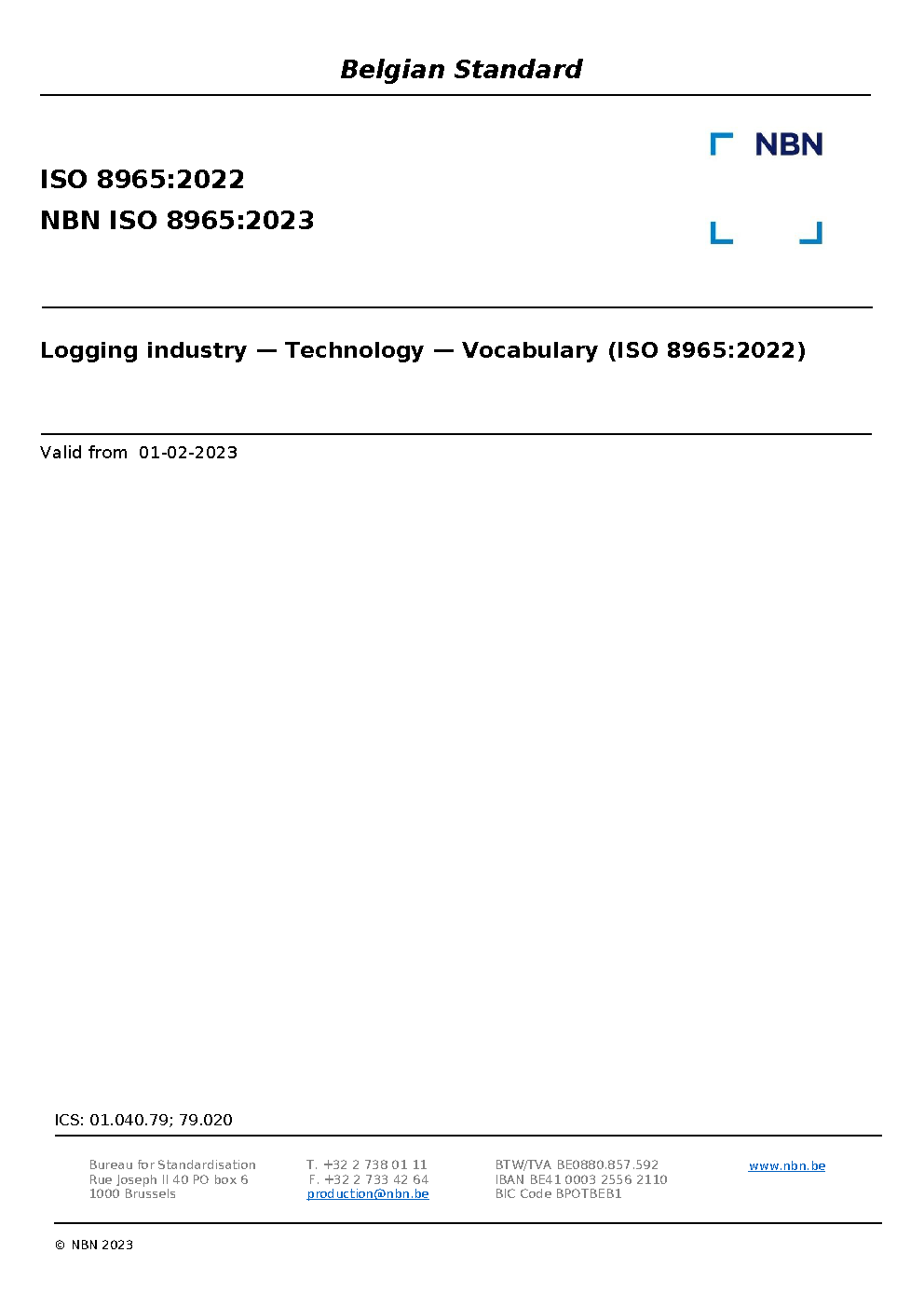 Belgian Standard

ISO 8965:2022
NBN ISO 8965:2023

NBN

Logging industry — Technology — Vocabulary (ISO 8965:2022)

Valid from 01-02-2023

ICS: 01.040.79; 79.020

Bureau for Standardisation
Rue Joseph II 40 PO box 6
1000 Brussels

T. +32 2 738 01 11
F. +32 2 733 42 64
production@nbn.be

BTW/TVA BE0880.857.592
IBAN BE41 0003 2556 2110
BIC Code BPOTBEB1

www.nbn.be

© NBN 2023